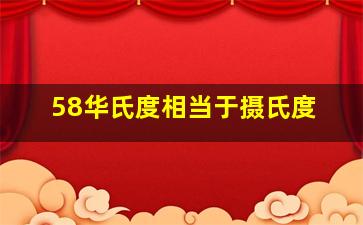 58华氏度相当于摄氏度